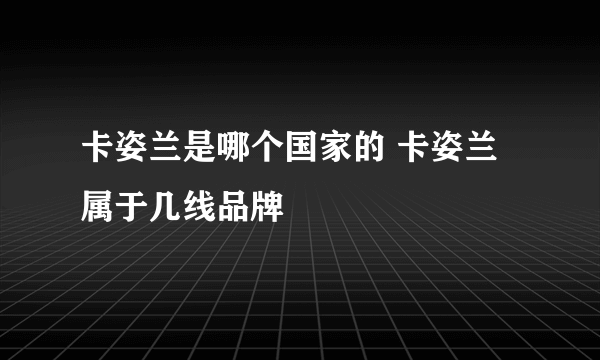 卡姿兰是哪个国家的 卡姿兰属于几线品牌